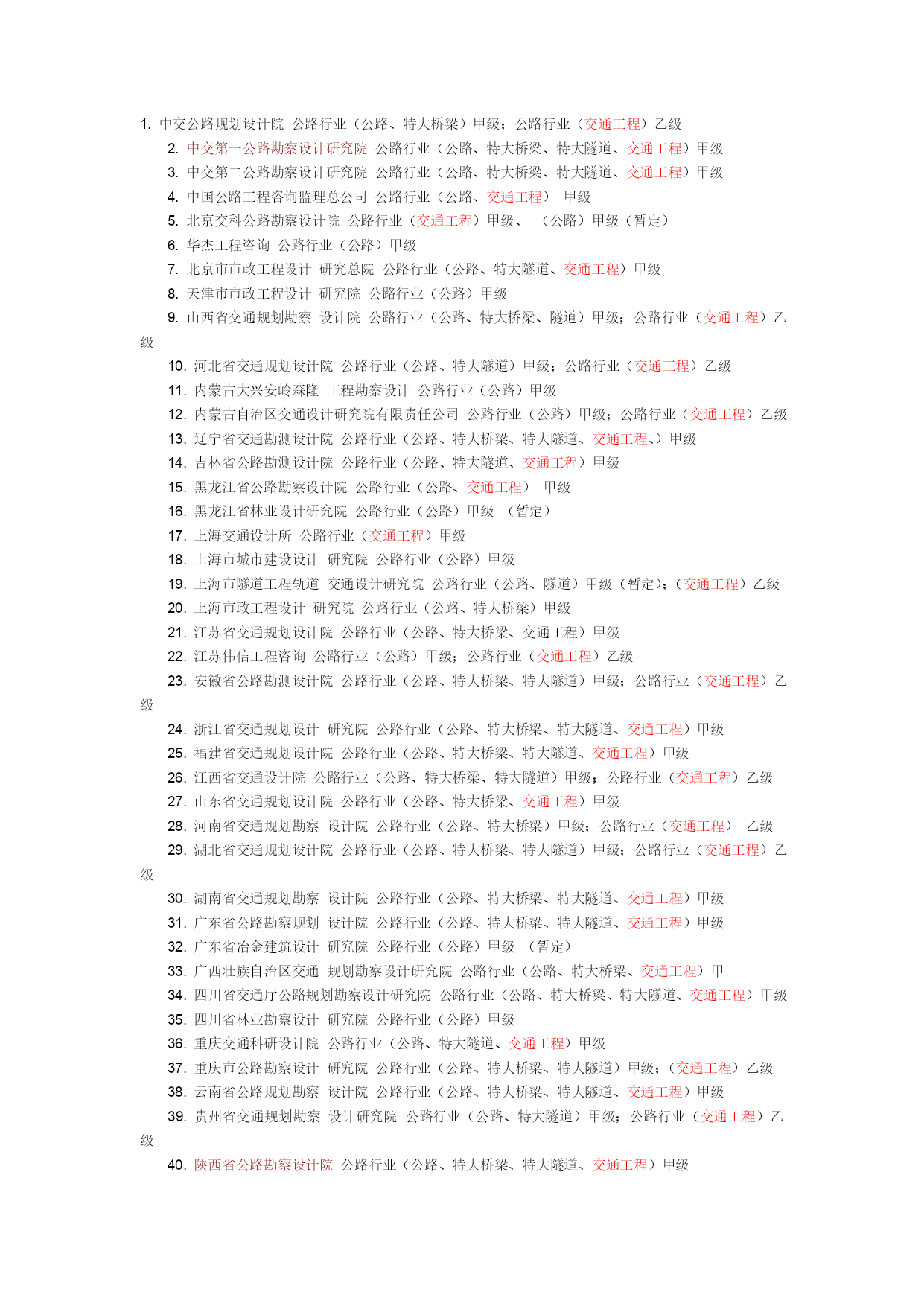 1. 中交公路规划设计院 公路行业（公路、特大桥梁）甲级；公路行业（交通工程）乙级

2. 中交第一公路勘察设计研究院 公路行业（公路、特大桥梁、特大隧道、交通工程）甲级

3. 中交第二公路勘察设计研究院 公路行业（公路、特大桥梁、特大隧道、交通工程）甲级

4. 中国公路工程咨询监理总公司 公路行业（公路、交通工程） 甲级

5. 北京交科公路勘察设计院 公路行业（交通工程）甲级、 （公路）甲级（暂定）

6. 华杰工程咨询 公路行业（公路）甲级

7. 北京市市政工程设计 研究总院 公路行业（公路、特大隧道、交通工程）甲级

8. 天津市市政工程设计 研究院 公路行业（公路）甲级

9. 山西省交通规划勘察 设计院 公路行业（公路、特大桥梁、隧道）甲级；公路行业（交通工程）乙级

10. 河北省交通规划设计院 公路行业（公路、特大隧道）甲级；公路行业（交通工程）乙级

11. 内蒙古大兴安岭森隆 工程勘察设计 公路行业（公路）甲级

12. 内蒙古自治区交通设计研究院有限责任公司 公路行业（公路）甲级；公路行业（交通工程）乙级

13. 辽宁省交通勘测设计院 公路行业（公路、特大桥梁、特大隧道、交通工程、）甲级

14. 吉林省公路勘测设计院 公路行业（公路、特大隧道、交通工程）甲级

15. 黑龙江省公路勘察设计院 公路行业（公路、交通工程） 甲级

16. 黑龙江省林业设计研究院 公路行业（公路）甲级 （暂定）

17. 上海交通设计所 公路行业（交通工程）甲级

18. 上海市城市建设设计 研究院 公路行业（公路）甲级

19. 上海市隧道工程轨道 交通设计研究院 公路行业（公路、隧道）甲级（暂定）；（交通工程）乙级

20. 上海市政工程设计 研究院 公路行业（公路、特大桥梁）甲级

21. 江苏省交通规划设计院 公路行业（公路、特大桥梁、交通工程）甲级

22. 江苏伟信工程咨询 公路行业（公路）甲级；公路行业（交通工程）乙级

23. 安徽省公路勘测设计院 公路行业（公路、特大桥梁、特大隧道）甲级；公路行业（交通工程）乙级

24. 浙江省交通规划设计 研究院 公路行业（公路、特大桥梁、特大隧道、交通工程）甲级

25. 福建省交通规划设计院 公路行业（公路、特大桥梁、特大隧道、交通工程）甲级

26. 江西省交通设计院 公路行业（公路、特大桥梁、特大隧道）甲级；公路行业（交通工程）乙级

27. 山东省交通规划设计院 公路行业（公路、特大桥梁、交通工程）甲级

28. 河南省交通规划勘察 设计院 公路行业（公路、特大桥梁）甲级；公路行业（交通工程） 乙级

29. 湖北省交通规划设计院 公路行业（公路、特大桥梁、特大隧道）甲级；公路行业（交通工程）乙级

30. 湖南省交通规划勘察 设计院 公路行业（公路、特大桥梁、特大隧道、交通工程）甲级

31. 广东省公路勘察规划 设计院 公路行业（公路、特大桥梁、特大隧道、交通工程）甲级

32. 广东省冶金建筑设计 研究院 公路行业（公路）甲级 （暂定）

33. 广西壮族自治区交通 规划勘察设计研究院 公路行业（公路、特大桥梁、交通工程）甲

34. 四川省交通厅公路规划勘察设计研究院 公路行业（公路、特大桥梁、特大隧道、交通工程）甲级

35. 四川省林业勘察设计 研究院 公路行业（公路）甲级

36. 重庆交通科研设计院 公路行业（公路、特大隧道、交通工程）甲级

37. 重庆市公路勘察设计 研究院 公路行业（公路、特大桥梁、特大隧道）甲级；（交通工程）乙级

38. 云南省公路规划勘察 设计院 公路行业（公路、特大桥梁、特大隧道、交通工程）甲级

39. 贵州省交通规划勘察 设计研究院 公路行业（公路、特大隧道）甲级；公路行业（交通工程）乙级

40. 陕西省公路勘察设计院 公路行业（公路、特大桥梁、特大隧道、交通工程）甲级